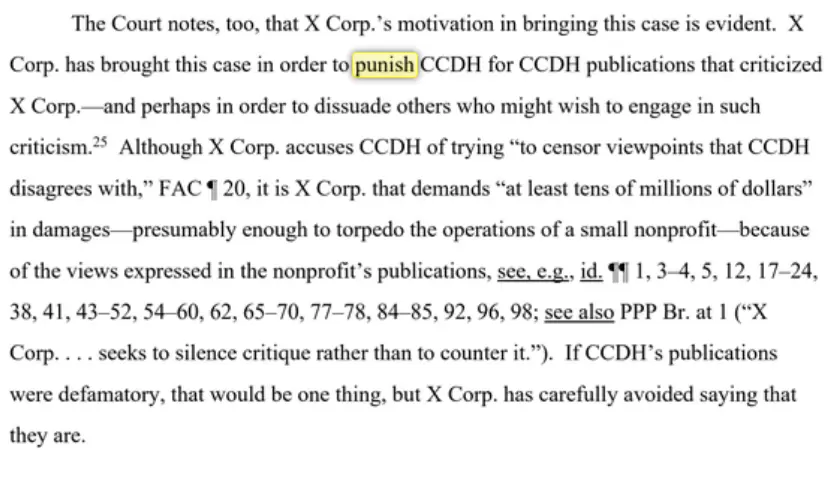 The Court notes, too, that X Corp.'s motivation in bringing this case is evident. X Corp. has brought this case in order to punish CCDH for CCDH publications that criticized X Corp.—and perhaps in order to dissuade others who might wish to engage in such criticism.$^{25}$ Although X Corp. accuses CCDH of trying "to censor viewpoints that CCDH disagrees with," FAC ¶ 20, it is X Corp. that demands "at least tens of millions of dollars" in damages—presumably enough to torpedo the operations of a small nonprofit—because of the views expressed in the nonprofit's publications, see, e.g., id. ¶¶ 1, 3–4, 5, 12, 17–24, 38, 41, 43–52, 54–60, 62, 65–70, 77–78, 84–85, 92, 96, 98; see also PPP Br. at 1 ("X Corp. . . . seeks to silence critique rather than to counter it."). If CCDH's publications were defamatory, that would be one thing, but X Corp. has carefully avoided saying that they are.